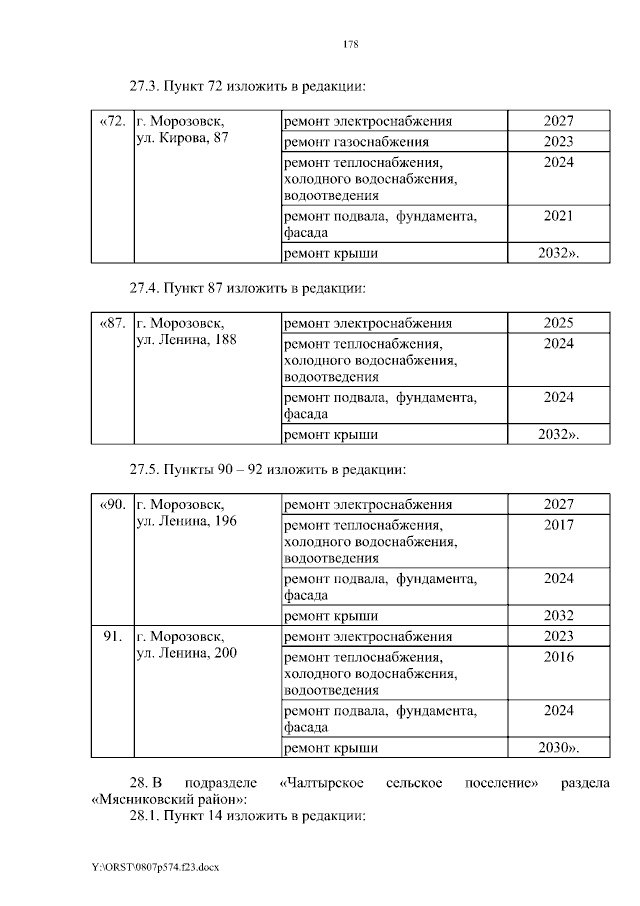 178

27.3. Пункт 72 изложить в редакции:

| «72. | г. Морозовск, ул. Кирова, 87 | ремонт электроснабжения | 2027 |
|---|---|---|---|
| | | ремонт газоснабжения | 2023 |
| | | ремонт теплоснабжения, холодного водоснабжения, водоотведения | 2024 |
| | | ремонт подвала, фундамента, фасада | 2021 |
| | | ремонт крыши | 2032». |

27.4. Пункт 87 изложить в редакции:

| «87. | г. Морозовск, ул. Ленина, 188 | ремонт электроснабжения | 2025 |
|---|---|---|---|
| | | ремонт теплоснабжения, холодного водоснабжения, водоотведения | 2024 |
| | | ремонт подвала, фундамента, фасада | 2024 |
| | | ремонт крыши | 2032». |

27.5. Пункты 90 – 92 изложить в редакции:

| «90. | г. Морозовск, ул. Ленина, 196 | ремонт электроснабжения | 2027 |
|---|---|---|---|
| | | ремонт теплоснабжения, холодного водоснабжения, водоотведения | 2017 |
| | | ремонт подвала, фундамента, фасада | 2024 |
| | | ремонт крыши | 2032 |
| 91. | г. Морозовск, ул. Ленина, 200 | ремонт электроснабжения | 2023 |
| | | ремонт теплоснабжения, холодного водоснабжения, водоотведения | 2016 |
| | | ремонт подвала, фундамента, фасада | 2024 |
| | | ремонт крыши | 2030». |

28. В подразделе «Чалтырское сельское поселение» раздела «Мясниковский район»:
28.1. Пункт 14 изложить в редакции:

Y:\ORST\0807p574.f23.docx